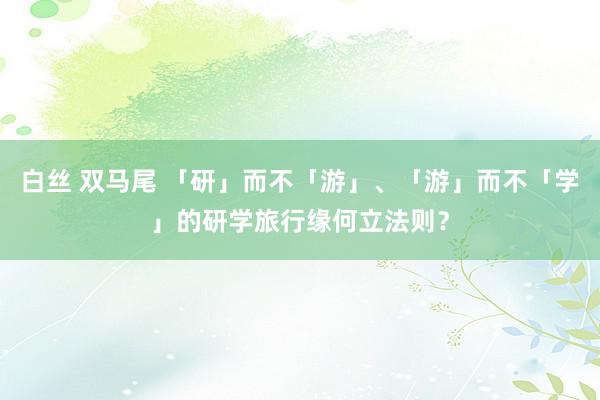 白丝 双马尾 「研」而不「游」、「游」而不「学」的研学旅行缘何立法则？